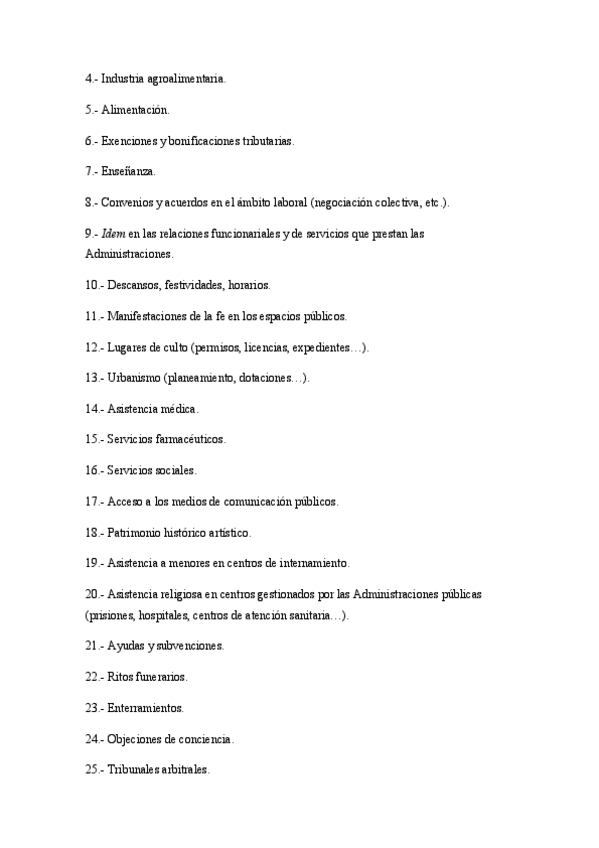 4.- Industria agroalimentaria.

5.- Alimentación.

6.- Exenciones y bonificaciones tributarias.

7.- Enseñanza.

8.- Convenios y acuerdos en el ámbito laboral (negociación colectiva, etc.).

9.- Idem en las relaciones funcionariales y de servicios que prestan las Administraciones.

10.- Descansos, festividades, horarios.

11.- Manifestaciones de la fe en los espacios públicos.

12.- Lugares de culto (permisos, licencias, expedientes…).

13.- Urbanismo (planeamiento, dotaciones…).

14.- Asistencia médica.

15.- Servicios farmacéuticos.

16.- Servicios sociales.

17.- Acceso a los medios de comunicación públicos.

18.- Patrimonio histórico artístico.

19.- Asistencia a menores en centros de internamiento.

20.- Asistencia religiosa en centros gestionados por las Administraciones públicas (prisiones, hospitales, centros de atención sanitaria…).

21.- Ayudas y subvenciones.

22.- Ritos funerarios.

23.- Enterramientos.

24.- Objeciones de conciencia.

25.- Tribunales arbitrales.